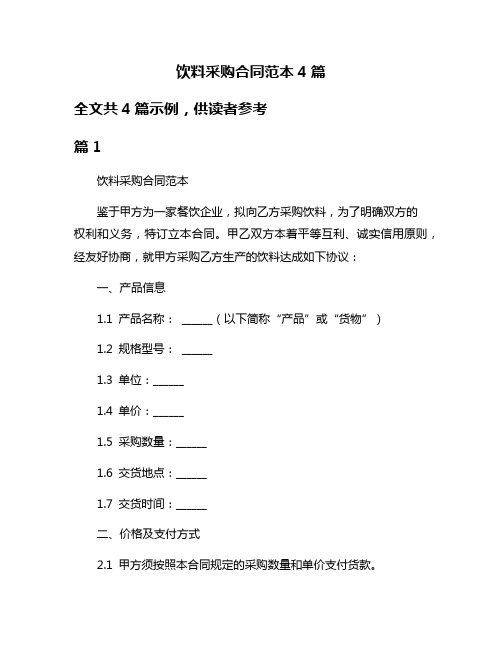 饮料采购合同范本 4 篇

全文共 4 篇示例，供读者参考

篇 1

饮料采购合同范本

鉴于甲方为一家餐饮企业，拟向乙方采购饮料，为了明确双方的权利和义务，特订立本合同。甲乙双方本着平等互利、诚实信用原则，经友好协商，就甲方采购乙方生产的饮料达成如下协议：

一、产品信息

1.1 产品名称： ______（以下简称“产品”或“货物”）

1.2 规格型号： ______

1.3 单位：______

1.4 单价：______

1.5 采购数量：______

1.6 交货地点：______

1.7 交货时间：______

二、价格及支付方式

2.1 甲方须按照本合同规定的采购数量和单价支付货款。